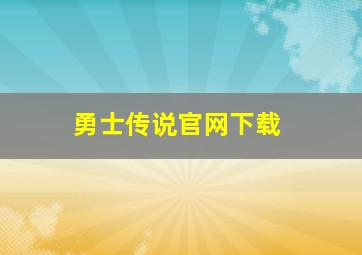 勇士传说官网下载